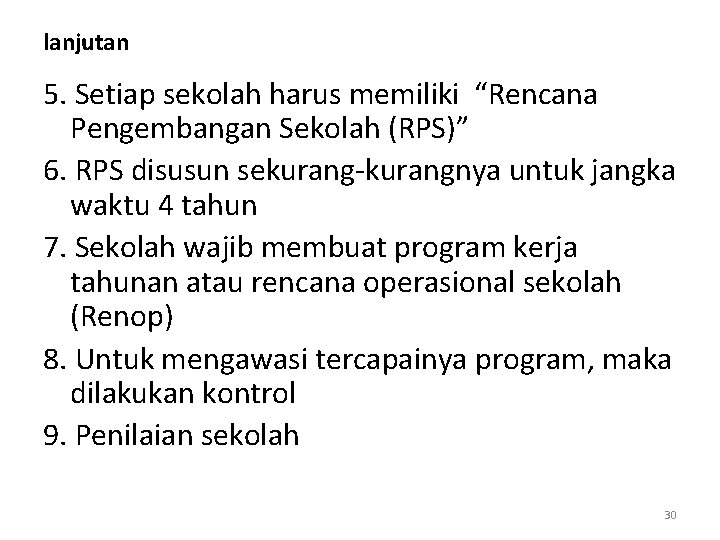 lanjutan

5. Setiap sekolah harus memiliki "Rencana Pengembangan Sekolah (RPS)"

6. RPS disusun sekurang-kurangnya untuk jangka waktu 4 tahun

7. Sekolah wajib membuat program kerja tahunan atau rencana operasional sekolah (Renop)

8. Untuk mengawasi tercapainya program, maka dilakukan kontrol

9. Penilaian sekolah

30